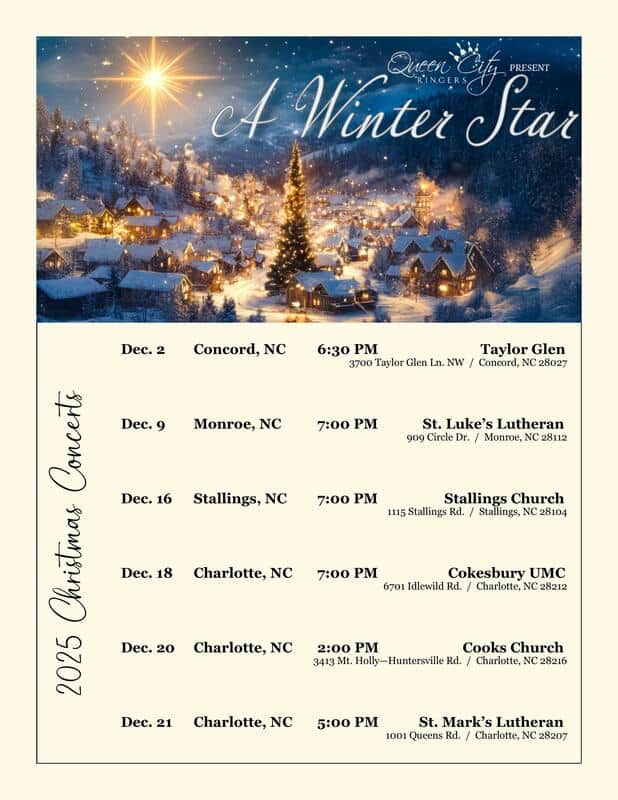 Queen City RINGERS PRESENT

A Winter Star

2025 Christmas Concerts

Dec. 2 Concord, NC 6:30 PM Taylor Glen
3700 Taylor Glen Ln. NW / Concord, NC 28027

Dec. 9 Monroe, NC 7:00 PM St. Luke's Lutheran
909 Circle Dr. / Monroe, NC 28112

Dec. 16 Stallings, NC 7:00 PM Stallings Church
1115 Stallings Rd. / Stallings, NC 28104

Dec. 18 Charlotte, NC 7:00 PM Cokesbury UMC
6701 Idlewild Rd. / Charlotte, NC 28212

Dec. 20 Charlotte, NC 2:00 PM Cooks Church
3413 Mt. Holly—Huntersville Rd. / Charlotte, NC 28216

Dec. 21 Charlotte, NC 5:00 PM St. Mark's Lutheran
1001 Queens Rd. / Charlotte, NC 28207